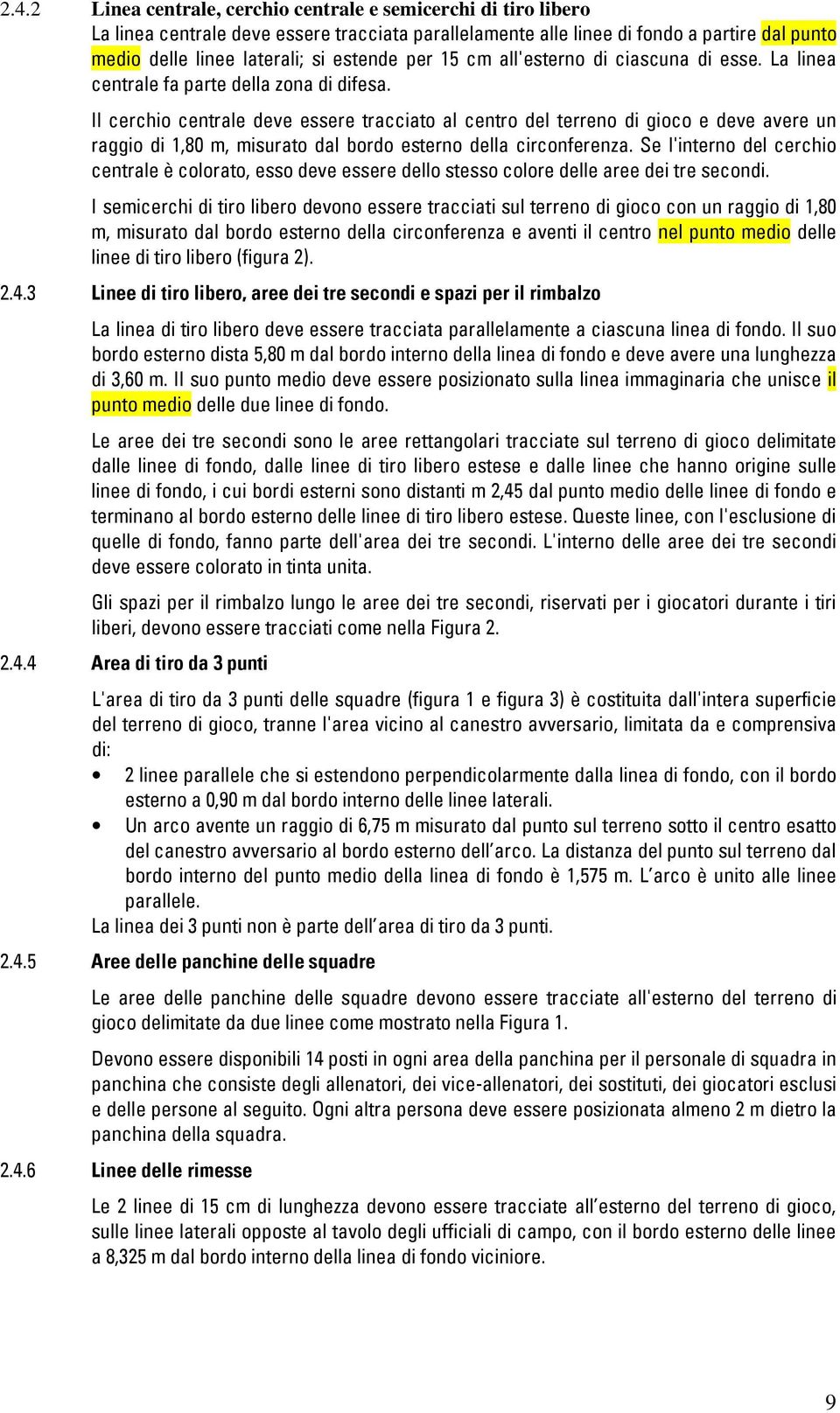 2.4.2 Linea centrale, cerchio centrale e semicerchi di tiro libero

La linea centrale deve essere tracciata parallelamente alle linee di fondo a partire dal punto medio delle linee laterali; si estende per 15 cm all'esterno di ciascuna di esse. La linea centrale fa parte della zona di difesa.

Il cerchio centrale deve essere tracciato al centro del terreno di gioco e deve avere un raggio di 1,80 m, misurato dal bordo esterno della circonferenza. Se l'interno del cerchio centrale è colorato, esso deve essere dello stesso colore delle aree dei tre secondi.

I semicerchi di tiro libero devono essere tracciati sul terreno di gioco con un raggio di 1,80 m, misurato dal bordo esterno della circonferenza e aventi il centro nel punto medio delle linee di tiro libero (figura 2).

2.4.3 Linee di tiro libero, aree dei tre secondi e spazi per il rimbalzo

La linea di tiro libero deve essere tracciata parallelamente a ciascuna linea di fondo. Il suo bordo esterno dista 5,80 m dal bordo interno della linea di fondo e deve avere una lunghezza di 3,60 m. Il suo punto medio deve essere posizionato sulla linea immaginaria che unisce il punto medio delle due linee di fondo.

Le aree dei tre secondi sono le aree rettangolari tracciate sul terreno di gioco delimitate dalle linee di fondo, dalle linee di tiro libero estese e dalle linee che hanno origine sulle linee di fondo, i cui bordi esterni sono distanti m 2,45 dal punto medio delle linee di fondo e terminano al bordo esterno delle linee di tiro libero estese. Queste linee, con l'esclusione di quelle di fondo, fanno parte dell'area dei tre secondi. L'interno delle aree dei tre secondi deve essere colorato in tinta unita.

Gli spazi per il rimbalzo lungo le aree dei tre secondi, riservati per i giocatori durante i tiri liberi, devono essere tracciati come nella Figura 2.

2.4.4 Area di tiro da 3 punti

L'area di tiro da 3 punti delle squadre (figura 1 e figura 3) è costituita dall'intera superficie del terreno di gioco, tranne l'area vicino al canestro avversario, limitata da e comprensiva di:

• 2 linee parallele che si estendono perpendicolarmente dalla linea di fondo, con il bordo esterno a 0,90 m dal bordo interno delle linee laterali.
• Un arco avente un raggio di 6,75 m misurato dal punto sul terreno sotto il centro esatto del canestro avversario al bordo esterno dell'arco. La distanza del punto sul terreno dal bordo interno del punto medio della linea di fondo è 1,575 m. L'arco è unito alle linee parallele.

La linea dei 3 punti non è parte dell'area di tiro da 3 punti.

2.4.5 Aree delle panchine delle squadre

Le aree delle panchine delle squadre devono essere tracciate all'esterno del terreno di gioco delimitate da due linee come mostrato nella Figura 1.

Devono essere disponibili 14 posti in ogni area della panchina per il personale di squadra in panchina che consiste degli allenatori, dei vice-allenatori, dei sostituti, dei giocatori esclusi e delle persone al seguito. Ogni altra persona deve essere posizionata almeno 2 m dietro la panchina della squadra.

2.4.6 Linee delle rimesse

Le 2 linee di 15 cm di lunghezza devono essere tracciate all'esterno del terreno di gioco, sulle linee laterali opposte al tavolo degli ufficiali di campo, con il bordo esterno delle linee a 8,325 m dal bordo interno della linea di fondo viciniore.

9